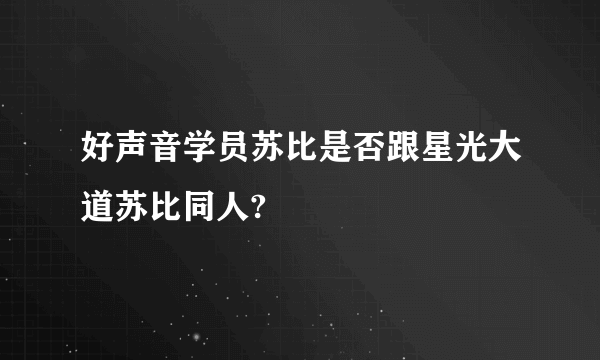 好声音学员苏比是否跟星光大道苏比同人?